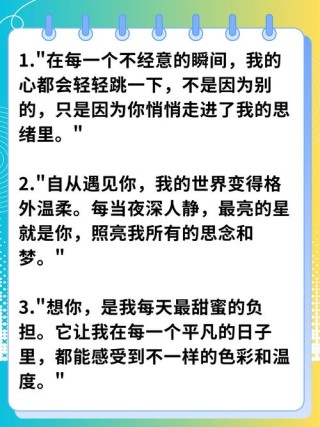 1."在每一个不经意的瞬间，我的心都会轻轻跳一下，不是因为别的，只是因为你悄悄走进了我的思绪里。"

2."自从遇见你，我的世界变得格外温柔。每当夜深人静，最亮的星就是你，照亮我所有的思念和梦。"

3."想你，是我每天最甜蜜的负担。它让我在每一个平凡的日子里，都能感受到不一样的色彩和温度。"